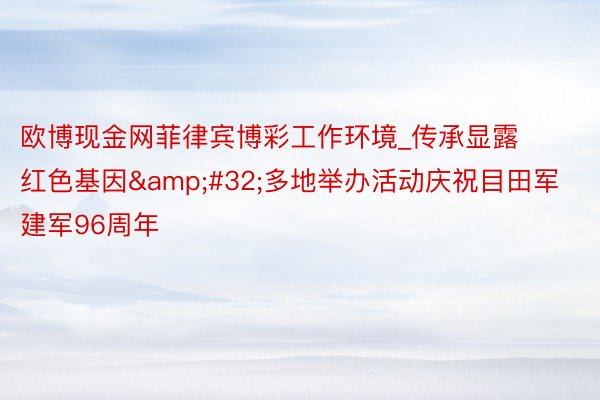 欧博现金网菲律宾博彩工作环境_传承显露红色基因&amp;#32;多地举办活动庆祝目田军建军96周年